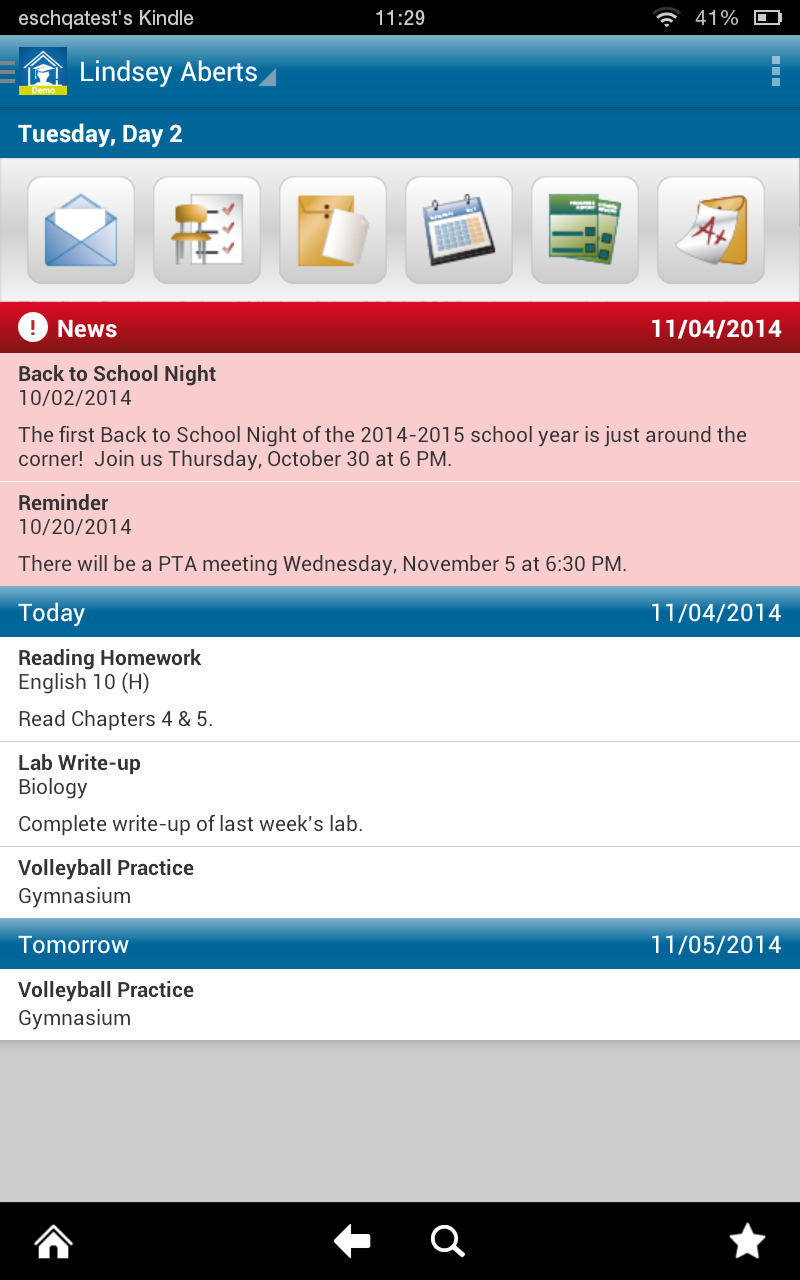 eschqatest's Kindle 11:29 41%

Demo

Lindsey Aberts

Tuesday, Day 2

A+

News 11/04/2014

Back to School Night
10/02/2014

The first Back to School Night of the 2014-2015 school year is just around the corner! Join us Thursday, October 30 at 6 PM.

Reminder
10/20/2014

There will be a PTA meeting Wednesday, November 5 at 6:30 PM.

Today 11/04/2014

Reading Homework
English 10 (H)

Read Chapters 4 & 5.

Lab Write-up
Biology

Complete write-up of last week's lab.

Volleyball Practice
Gymnasium

Tomorrow 11/05/2014

Volleyball Practice
Gymnasium